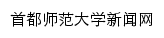 首都师范大学新闻网